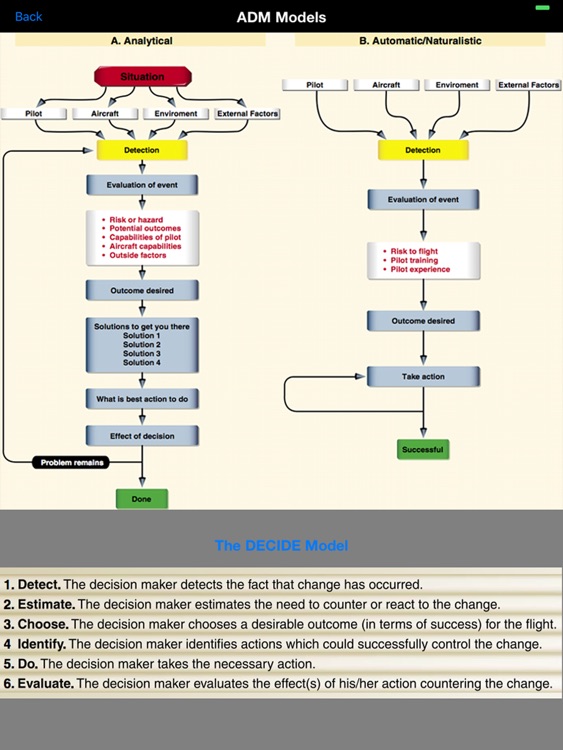 Back

ADM Models

A. Analytical

Situation

Pilot

Aircraft

Enviroment

External Factors

Detection

Evaluation of event

• Risk or hazard
• Potential outcomes
• Capabilities of pilot
• Aircraft capabilities
• Outside factors

Outcome desired

Solutions to get you there
Solution 1
Solution 2
Solution 3
Solution 4

What is best action to do

Effect of decision

Problem remains

Done

B. Automatic/Naturalistic

Pilot

Aircraft

Enviroment

External Factors

Detection

Evaluation of event

• Risk to flight
• Pilot training
• Pilot experience

Outcome desired

Take action

Successful

The DECIDE Model

1. Detect. The decision maker detects the fact that change has occurred.

2. Estimate. The decision maker estimates the need to counter or react to the change.

3. Choose. The decision maker chooses a desirable outcome (in terms of success) for the flight.

4 Identify. The decision maker identifies actions which could successfully control the change.

5. Do. The decision maker takes the necessary action.

6. Evaluate. The decision maker evaluates the effect(s) of his/her action countering the change.